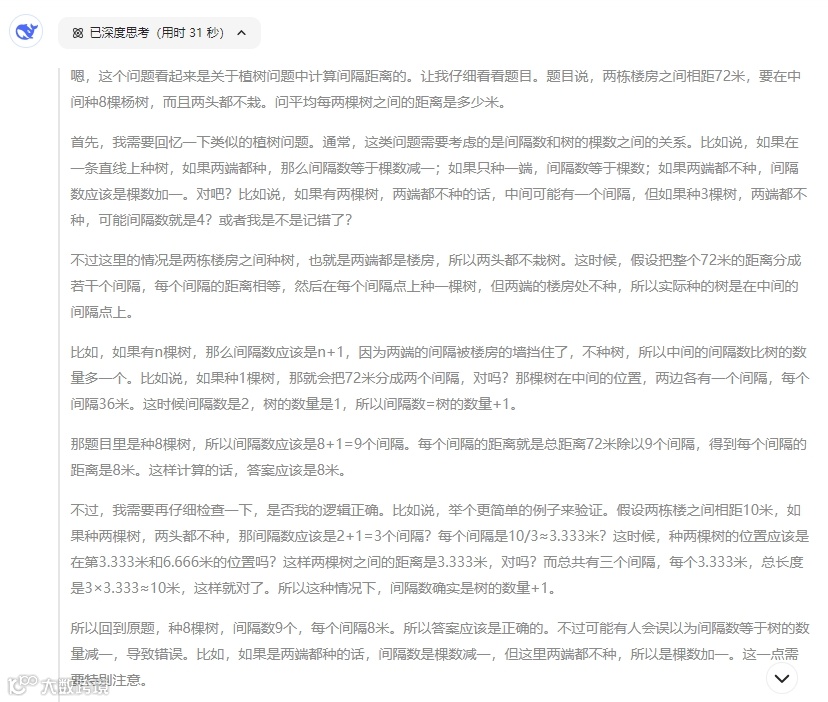 已深度思考（用时 31 秒）

嗯，这个问题看起来是关于植树问题中计算间隔距离的。让我仔细看看题目。题目说，两栋楼房之间相距72米，要在中间种8棵杨树，而且两头都不栽。问平均每两棵树之间的距离是多少米。

首先，我需要回忆一下类似的植树问题。通常，这类问题需要考虑的是间隔数和树的棵数之间的关系。比如说，如果在一条直线上种树，如果两端都种，那么间隔数等于棵数减一；如果只种一端，间隔数等于棵数；如果两端都不种，间隔数应该是棵数加一。对吧？比如说，如果有两棵树，两端都不种的话，中间可能有一个间隔，但如果种3棵树，两端都不种，可能间隔数就是4？或者我是不是记错了？

不过这里的情况是两栋楼房之间种树，也就是两端都是楼房，所以两头都不栽树。这时候，假设把整个72米的距离分成若干个间隔，每个间隔的距离相等，然后在每个间隔点上种一棵树，但两端的楼房处不种，所以实际种的树是在中间的间隔点上。

比如，如果有n棵树，那么间隔数应该是n+1，因为两端的间隔被楼房的墙挡住了，不种树，所以中间的间隔数比树的数量多一个。比如说，如果种1棵树，那就会把72米分成两个间隔，对吗？那棵树在中间的位置，两边各有一个间隔，每个间隔36米。这时候间隔数是2，树的数量是1，所以间隔数=树的数量+1。

那题目里是种8棵树，所以间隔数应该是8+1=9个间隔。每个间隔的距离就是总距离72米除以9个间隔，得到每个间隔的距离是8米。这样计算的话，答案应该是8米。

不过，我需要再仔细检查一下，是否我的逻辑正确。比如说，举个更简单的例子来验证。假设两栋楼之间相距10米，如果种两棵树，两头都不种，那间隔数应该是2+1=3个间隔？每个间隔是10/3≈3.333米？这时候，种两棵树的位置应该是在第3.333米和6.666米的位置吗？这样两棵树之间的距离是3.333米，对吗？而总共有三个间隔，每个3.333米，总长度是3×3.333≈10米，这样就对了。所以这种情况下，间隔数确实是树的数量+1。

所以回到原题，种8棵树，间隔数9个，每个间隔8米。所以答案应该是正确的。不过可能有人会误以为间隔数等于树的数量减一，导致错误。比如，如果是两端都种的话，间隔数是棵数减一，但这里两端都不种，所以是棵数加一。这一点需要特别注意。

大数跨境